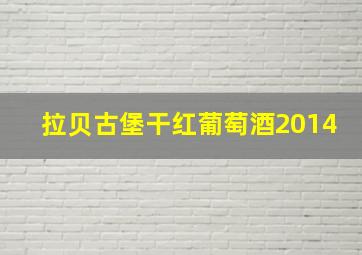 拉贝古堡干红葡萄酒2014